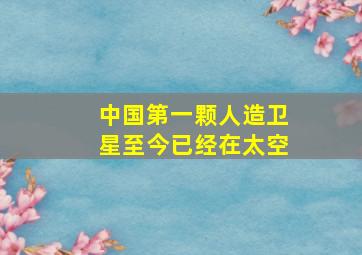 中国第一颗人造卫星至今已经在太空